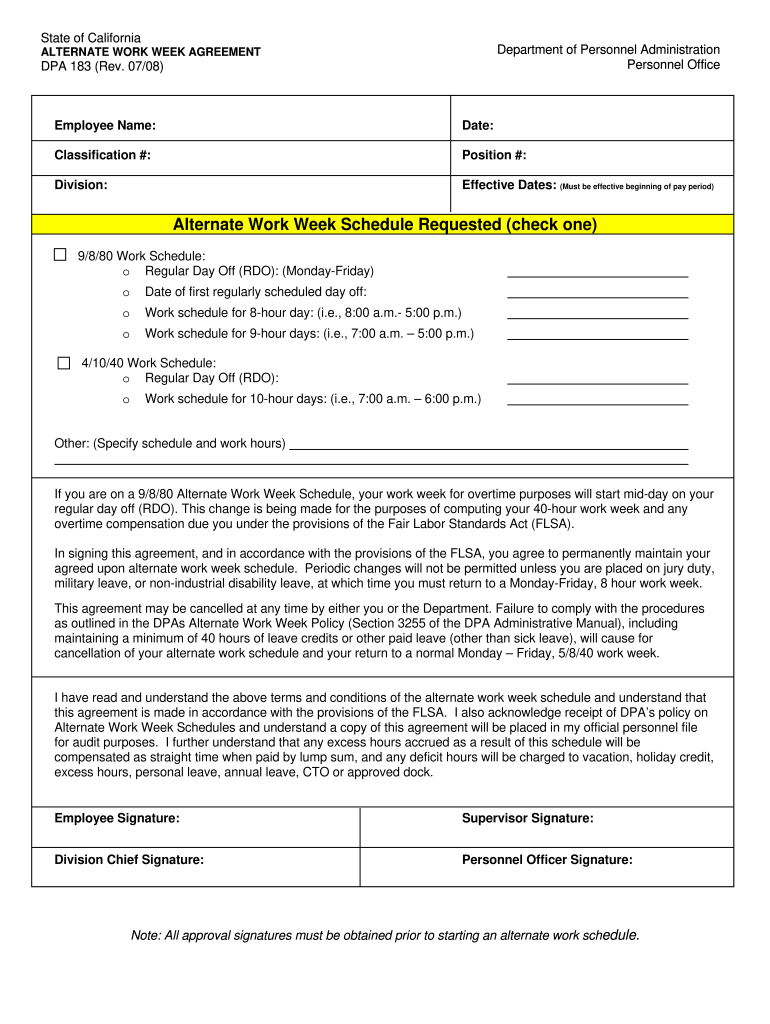 State of California
ALTERNATE WORK WEEK AGREEMENT
DPA 183 (Rev. 07/08)

Department of Personnel Administration
Personnel Office

| Employee Name: | Date: |
|---|---|
| Classification #: | Position #: |
| Division: | Effective Dates: (Must be effective beginning of pay period) |

Alternate Work Week Schedule Requested (check one)

☐ 9/8/80 Work Schedule:
o Regular Day Off (RDO): (Monday-Friday) ____________
o Date of first regularly scheduled day off: ____________
o Work schedule for 8-hour day: (i.e., 8:00 a.m.- 5:00 p.m.) ____________
o Work schedule for 9-hour days: (i.e., 7:00 a.m. – 5:00 p.m.) ____________

☐ 4/10/40 Work Schedule:
o Regular Day Off (RDO): ____________
o Work schedule for 10-hour days: (i.e., 7:00 a.m. – 6:00 p.m.) ____________

Other: (Specify schedule and work hours) ____________

If you are on a 9/8/80 Alternate Work Week Schedule, your work week for overtime purposes will start mid-day on your regular day off (RDO). This change is being made for the purposes of computing your 40-hour work week and any overtime compensation due you under the provisions of the Fair Labor Standards Act (FLSA).

In signing this agreement, and in accordance with the provisions of the FLSA, you agree to permanently maintain your agreed upon alternate work week schedule. Periodic changes will not be permitted unless you are placed on jury duty, military leave, or non-industrial disability leave, at which time you must return to a Monday-Friday, 8 hour work week.

This agreement may be cancelled at any time by either you or the Department. Failure to comply with the procedures as outlined in the DPAs Alternate Work Week Policy (Section 3255 of the DPA Administrative Manual), including maintaining a minimum of 40 hours of leave credits or other paid leave (other than sick leave), will cause for cancellation of your alternate work schedule and your return to a normal Monday – Friday, 5/8/40 work week.

I have read and understand the above terms and conditions of the alternate work week schedule and understand that this agreement is made in accordance with the provisions of the FLSA. I also acknowledge receipt of DPA's policy on Alternate Work Week Schedules and understand a copy of this agreement will be placed in my official personnel file for audit purposes. I further understand that any excess hours accrued as a result of this schedule will be compensated as straight time when paid by lump sum, and any deficit hours will be charged to vacation, holiday credit, excess hours, personal leave, annual leave, CTO or approved dock.

| Employee Signature: | Supervisor Signature: |
|---|---|
| Division Chief Signature: | Personnel Officer Signature: |

Note: All approval signatures must be obtained prior to starting an alternate work schedule.